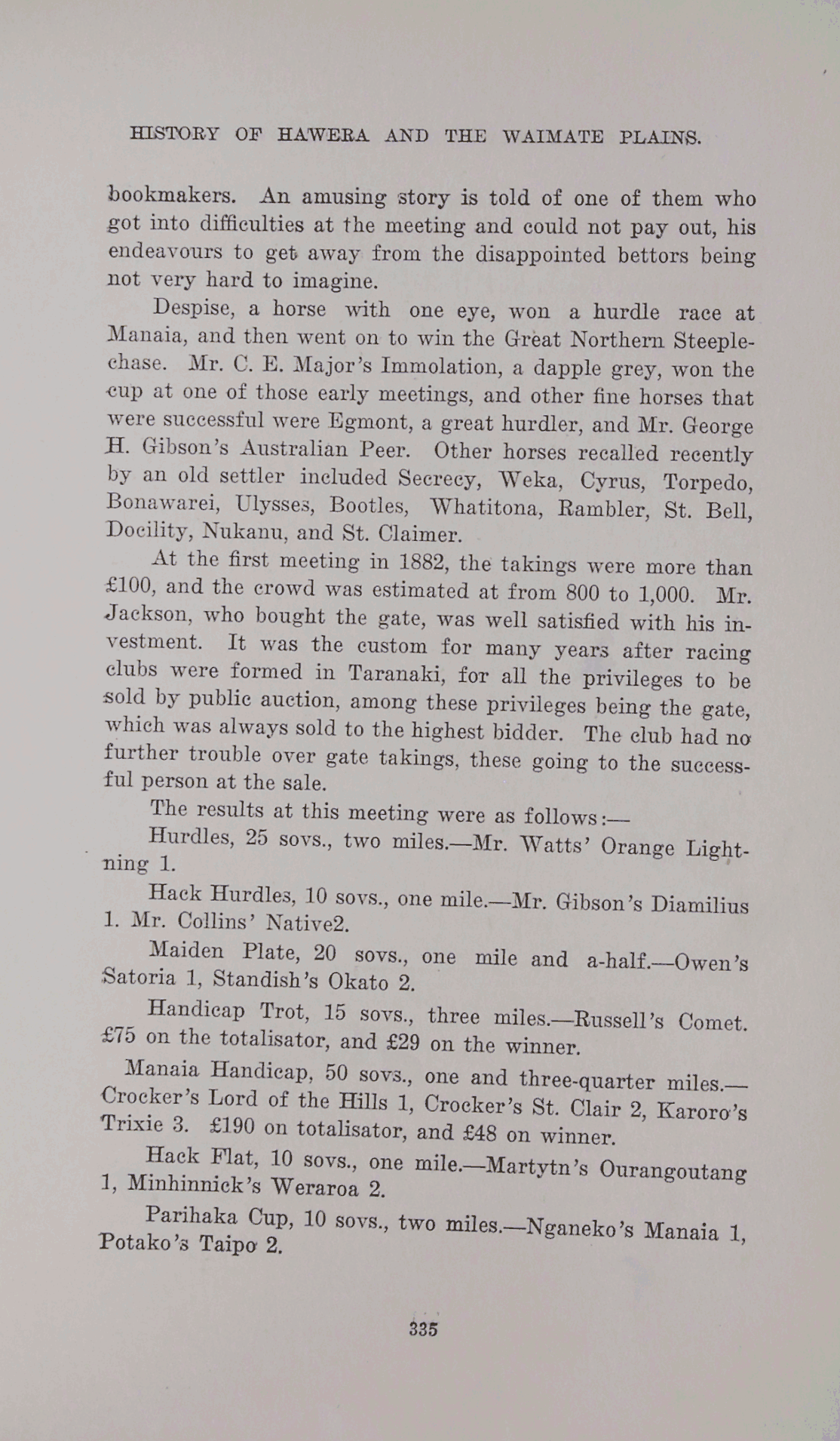 HISTORY OF HAWERA AND THE WAIMATE PLAINS.

bookmakers. An amusing story is told of one of them who got into difficulties at the meeting and could not pay out, his endeavours to get away from the disappointed bettors being not very hard to imagine.

Despise, a horse with one eye, won a hurdle race at Manaia, and then went on to win the Great Northern Steeplechase. Mr. C. E. Major's Immolation, a dapple grey, won the cup at one of those early meetings, and other fine horses that were successful were Egmont, a great hurdler, and Mr. George H. Gibson's Australian Peer. Other horses recalled recently by an old settler included Secrecy, Weka, Cyrus, Torpedo, Bonawarei, Ulysses, Bootles, Whatitona, Rambler, St. Bell, Docility, Nukanu, and St. Claimer.

At the first meeting in 1882, the takings were more than £100, and the crowd was estimated at from 800 to 1,000. Mr. Jackson, who bought the gate, was well satisfied with his investment. It was the custom for many years after racing clubs were formed in Taranaki, for all the privileges to be sold by public auction, among these privileges being the gate, which was always sold to the highest bidder. The club had no further trouble over gate takings, these going to the successful person at the sale.

The results at this meeting were as follows:—

Hurdles, 25 sovs., two miles.—Mr. Watts' Orange Lightning 1.

Hack Hurdles, 10 sovs., one mile.—Mr. Gibson's Diamilius 1. Mr. Collins' Native2.

Maiden Plate, 20 sovs., one mile and a-half.—Owen's Satoria 1, Standish's Okato 2.

Handicap Trot, 15 sovs., three miles.—Russell's Comet. £75 on the totalisator, and £29 on the winner.

Manaia Handicap, 50 sovs., one and three-quarter miles.—Crocker's Lord of the Hills 1, Crocker's St. Clair 2, Karoro's Trixie 3. £190 on totalisator, and £48 on winner.

Hack Flat, 10 sovs., one mile.—Martytn's Ourangoutang 1, Minhinnick's Weraroa 2.

Parihaka Cup, 10 sovs., two miles.—Nganeko's Manaia 1, Potako's Taipo 2.

335